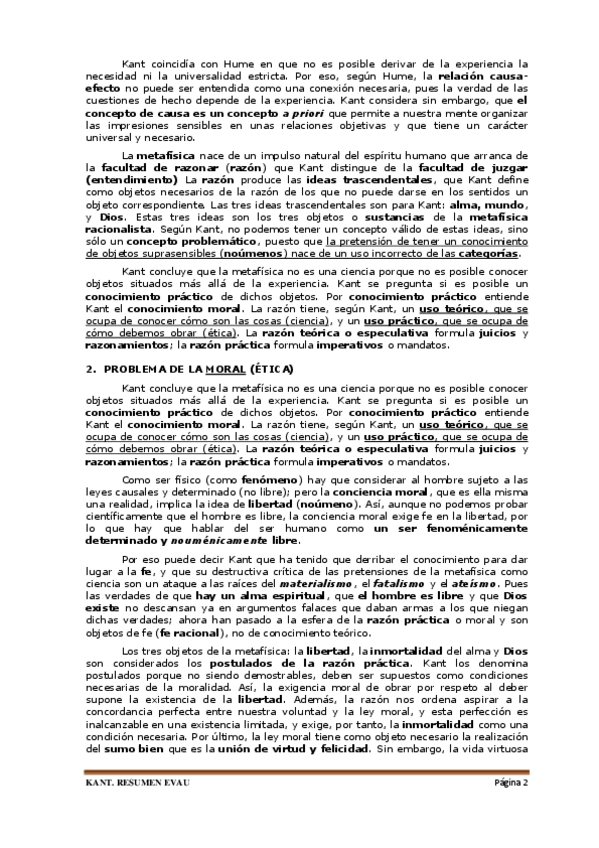 Kant coincidía con Hume en que no es posible derivar de la experiencia la necesidad ni la universalidad estricta. Por eso, según Hume, la relación causa-efecto no puede ser entendida como una conexión necesaria, pues la verdad de las cuestiones de hecho depende de la experiencia. Kant considera sin embargo, que el concepto de causa es un concepto a priori que permite a nuestra mente organizar las impresiones sensibles en unas relaciones objetivas y que tiene un carácter universal y necesario.

La metafísica nace de un impulso natural del espíritu humano que arranca de la facultad de razonar (razón) que Kant distingue de la facultad de juzgar (entendimiento) La razón produce las ideas trascendentales, que Kant define como objetos necesarios de la razón de los que no puede darse en los sentidos un objeto correspondiente. Las tres ideas trascendentales son para Kant: alma, mundo, y Dios. Estas tres ideas son los tres objetos o sustancias de la metafísica racionalista. Según Kant, no podemos tener un concepto válido de estas ideas, sino sólo un concepto problemático, puesto que la pretensión de tener un conocimiento de objetos suprasensibles (noúmenos) nace de un uso incorrecto de las categorías.

Kant concluye que la metafísica no es una ciencia porque no es posible conocer objetos situados más allá de la experiencia. Kant se pregunta si es posible un conocimiento práctico de dichos objetos. Por conocimiento práctico entiende Kant el conocimiento moral. La razón tiene, según Kant, un uso teórico, que se ocupa de conocer cómo son las cosas (ciencia), y un uso práctico, que se ocupa de cómo debemos obrar (ética). La razón teórica o especulativa formula juicios y razonamientos; la razón práctica formula imperativos o mandatos.

2. PROBLEMA DE LA MORAL (ÉTICA)

Kant concluye que la metafísica no es una ciencia porque no es posible conocer objetos situados más allá de la experiencia. Kant se pregunta si es posible un conocimiento práctico de dichos objetos. Por conocimiento práctico entiende Kant el conocimiento moral. La razón tiene, según Kant, un uso teórico, que se ocupa de conocer cómo son las cosas (ciencia), y un uso práctico, que se ocupa de cómo debemos obrar (ética). La razón teórica o especulativa formula juicios y razonamientos; la razón práctica formula imperativos o mandatos.

Como ser físico (como fenómeno) hay que considerar al hombre sujeto a las leyes causales y determinado (no libre); pero la conciencia moral, que es ella misma una realidad, implica la idea de libertad (noúmeno). Así, aunque no podemos probar científicamente que el hombre es libre, la conciencia moral exige fe en la libertad, por lo que hay que hablar del ser humano como un ser fenoménicamente determinado y nouménicamente libre.

Por eso puede decir Kant que ha tenido que derribar el conocimiento para dar lugar a la fe, y que su destructiva crítica de las pretensiones de la metafísica como ciencia son un ataque a las raíces del materialismo, el fatalismo y el ateísmo. Pues las verdades de que hay un alma espiritual, que el hombre es libre y que Dios existe no descansan ya en argumentos falaces que daban armas a los que niegan dichas verdades; ahora han pasado a la esfera de la razón práctica o moral y son objetos de fe (fe racional), no de conocimiento teórico.

Los tres objetos de la metafísica: la libertad, la inmortalidad del alma y Dios son considerados los postulados de la razón práctica. Kant los denomina postulados porque no siendo demostrables, deben ser supuestos como condiciones necesarias de la moralidad. Así, la exigencia moral de obrar por respeto al deber supone la existencia de la libertad. Además, la razón nos ordena aspirar a la concordancia perfecta entre nuestra voluntad y la ley moral, y esta perfección es inalcanzable en una existencia limitada, y exige, por tanto, la inmortalidad como una condición necesaria. Por último, la ley moral tiene como objeto necesario la realización del sumo bien que es la unión de virtud y felicidad. Sin embargo, la vida virtuosa

KANT. RESUMEN EVAU Página 2